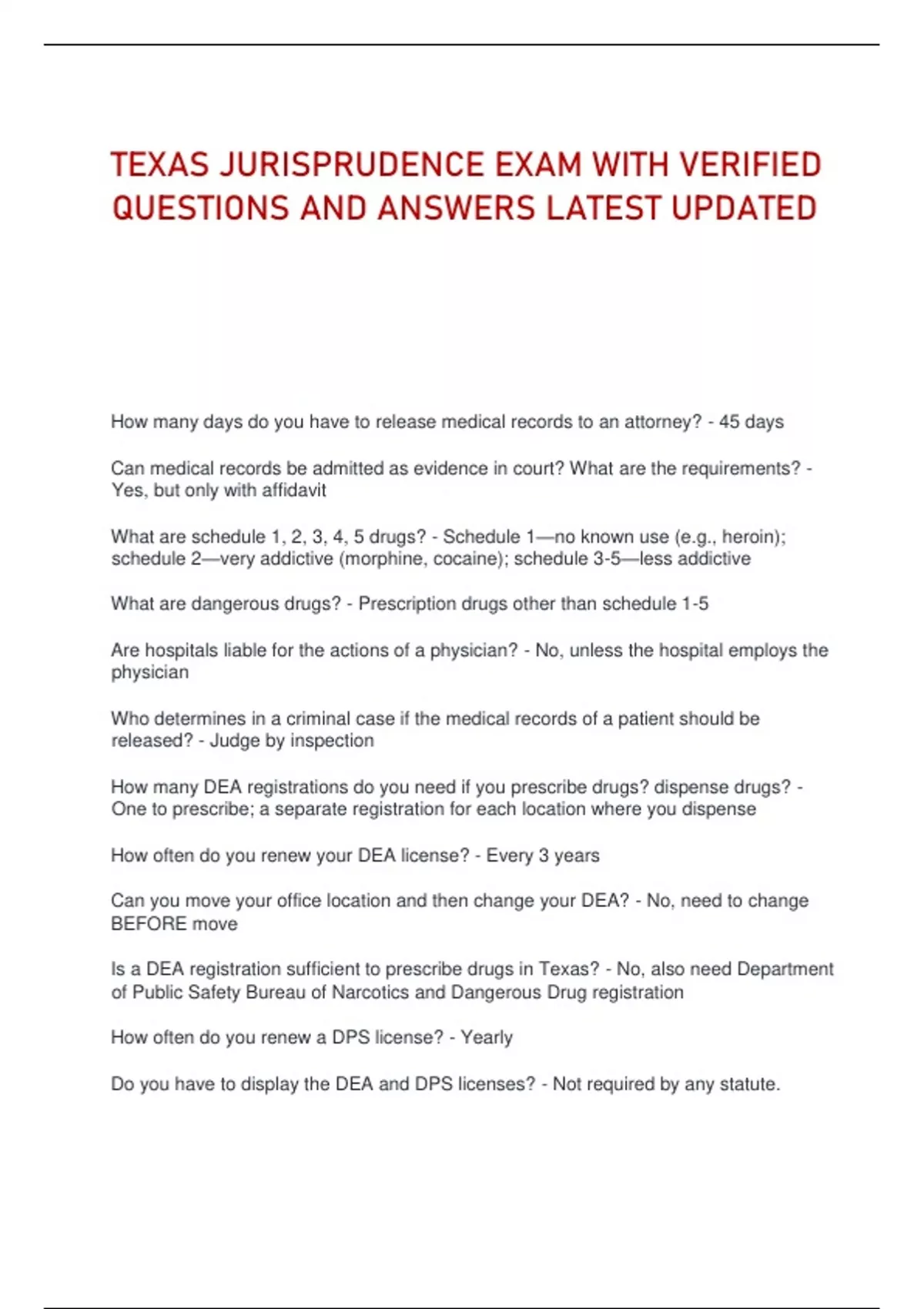 TEXAS JURISPRUDENCE EXAM WITH VERIFIED QUESTIONS AND ANSWERS LATEST UPDATED

How many days do you have to release medical records to an attorney? - 45 days

Can medical records be admitted as evidence in court? What are the requirements? - Yes, but only with affidavit

What are schedule 1, 2, 3, 4, 5 drugs? - Schedule 1—no known use (e.g., heroin); schedule 2—very addictive (morphine, cocaine); schedule 3-5—less addictive

What are dangerous drugs? - Prescription drugs other than schedule 1-5

Are hospitals liable for the actions of a physician? - No, unless the hospital employs the physician

Who determines in a criminal case if the medical records of a patient should be released? - Judge by inspection

How many DEA registrations do you need if you prescribe drugs? dispense drugs? - One to prescribe; a separate registration for each location where you dispense

How often do you renew your DEA license? - Every 3 years

Can you move your office location and then change your DEA? - No, need to change BEFORE move

Is a DEA registration sufficient to prescribe drugs in Texas? - No, also need Department of Public Safety Bureau of Narcotics and Dangerous Drug registration

How often do you renew a DPS license? - Yearly

Do you have to display the DEA and DPS licenses? - Not required by any statute.